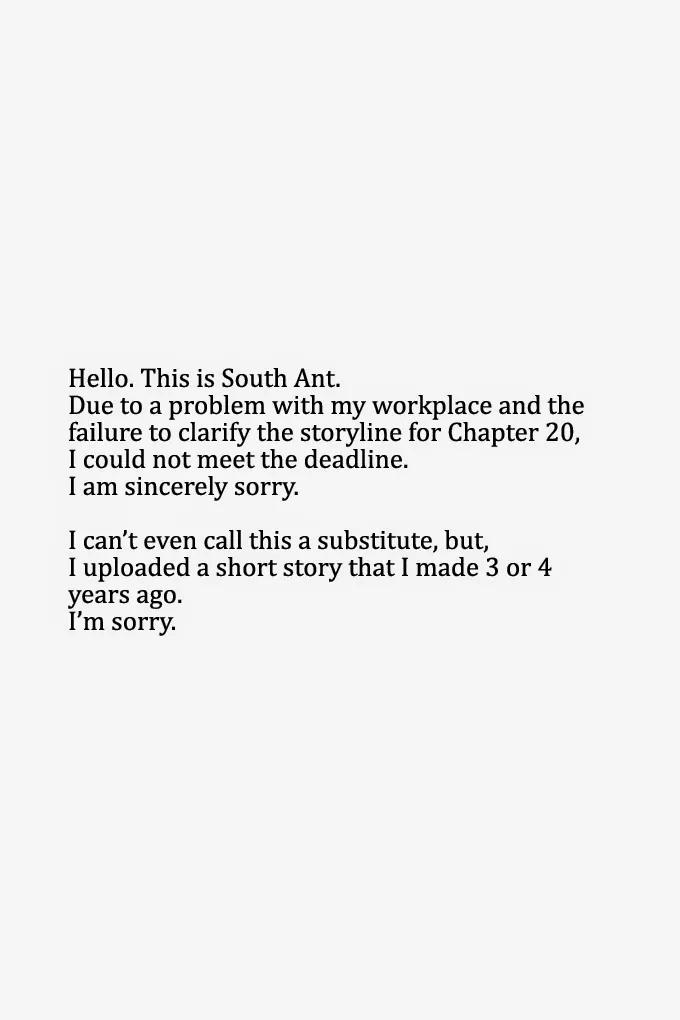 Hello. This is South Ant.
Due to a problem with my workplace and the failure to clarify the storyline for Chapter 20, I could not meet the deadline.
I am sincerely sorry.

I can't even call this a substitute, but,
I uploaded a short story that I made 3 or 4 years ago.
I'm sorry.